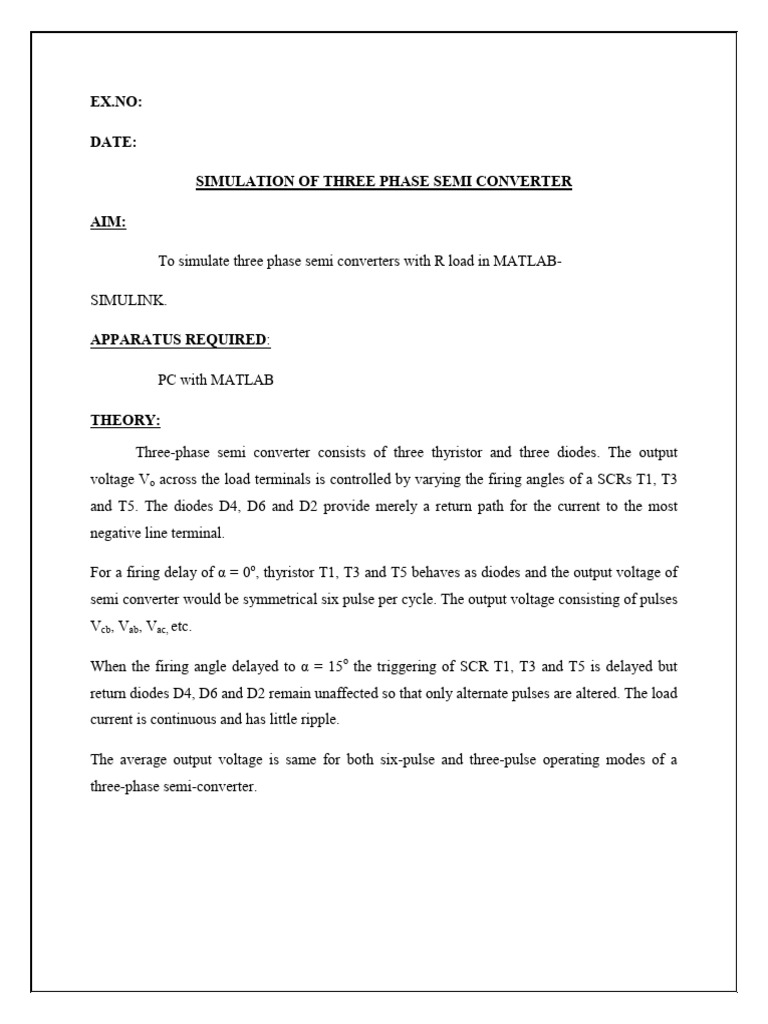 EX.NO:

DATE:

SIMULATION OF THREE PHASE SEMI CONVERTER

AIM:

To simulate three phase semi converters with R load in MATLAB-SIMULINK.

APPARATUS REQUIRED:

PC with MATLAB

THEORY:

Three-phase semi converter consists of three thyristor and three diodes. The output voltage $V_o$ across the load terminals is controlled by varying the firing angles of a SCRs T1, T3 and T5. The diodes D4, D6 and D2 provide merely a return path for the current to the most negative line terminal.

For a firing delay of $\alpha = 0^o$, thyristor T1, T3 and T5 behaves as diodes and the output voltage of semi converter would be symmetrical six pulse per cycle. The output voltage consisting of pulses $V_{cb}$, $V_{ab}$, $V_{ac}$, etc.

When the firing angle delayed to $\alpha = 15^o$ the triggering of SCR T1, T3 and T5 is delayed but return diodes D4, D6 and D2 remain unaffected so that only alternate pulses are altered. The load current is continuous and has little ripple.

The average output voltage is same for both six-pulse and three-pulse operating modes of a three-phase semi-converter.